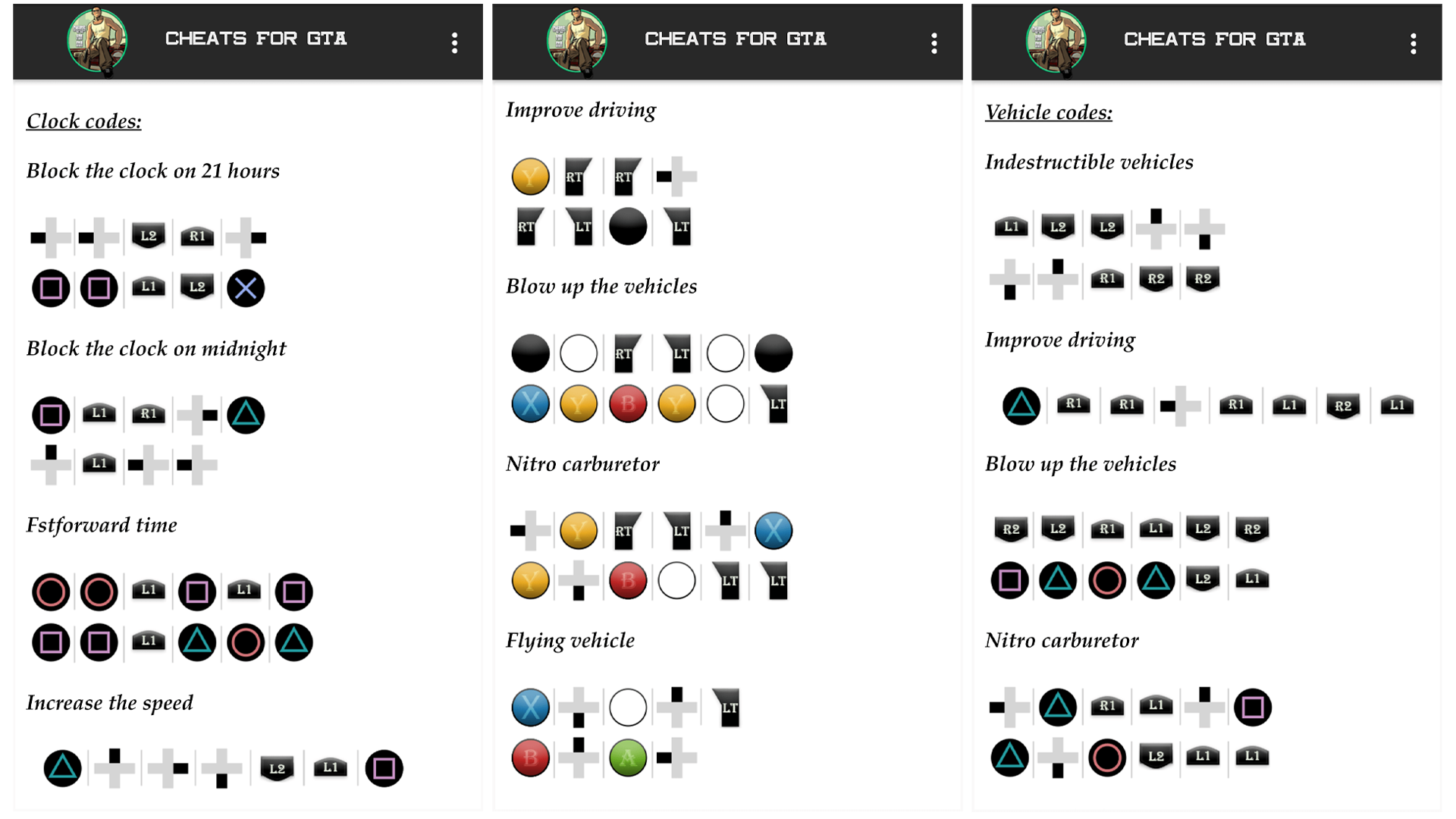 CHEATS FOR GTA

Clock codes:

Block the clock on 21 hours

L2 R1

L1 L2

Block the clock on midnight

L1 R1

L1

Fstforward time

L1 L1

L1

Increase the speed

L2 L1

CHEATS FOR GTA

Improve driving

Y RT RT

RT LT LT

Blow up the vehicles

RT LT

X Y B Y LT

Nitro carburetor

Y RT LT X

Y B LT LT

Flying vehicle

X LT

B A

CHEATS FOR GTA

Vehicle codes:

Indestructible vehicles

L1 L2 L2

R1 R2 R2

Improve driving

R1 R1 R1 L1 R2 L1

Blow up the vehicles

R2 L2 R1 L1 L2 R2

L2 L1

Nitro carburetor

R1 L1

L2 L1 L1